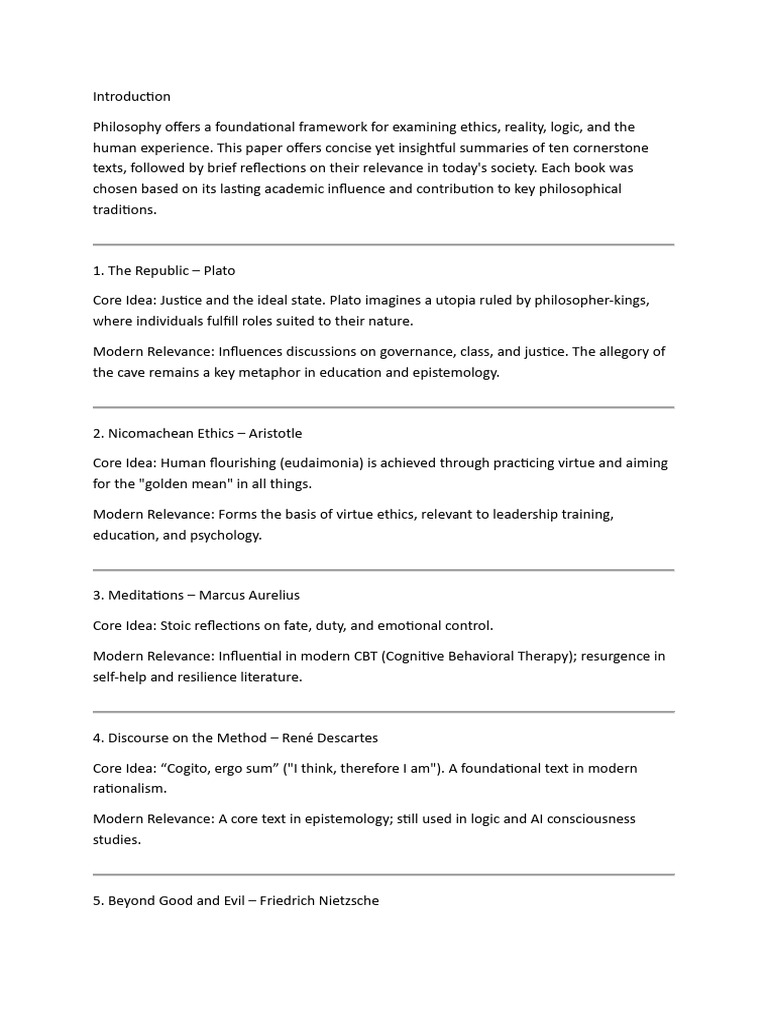 Introduction

Philosophy offers a foundational framework for examining ethics, reality, logic, and the human experience. This paper offers concise yet insightful summaries of ten cornerstone texts, followed by brief reflections on their relevance in today's society. Each book was chosen based on its lasting academic influence and contribution to key philosophical traditions.

1. The Republic – Plato

Core Idea: Justice and the ideal state. Plato imagines a utopia ruled by philosopher-kings, where individuals fulfill roles suited to their nature.

Modern Relevance: Influences discussions on governance, class, and justice. The allegory of the cave remains a key metaphor in education and epistemology.

2. Nicomachean Ethics – Aristotle

Core Idea: Human flourishing (eudaimonia) is achieved through practicing virtue and aiming for the "golden mean" in all things.

Modern Relevance: Forms the basis of virtue ethics, relevant to leadership training, education, and psychology.

3. Meditations – Marcus Aurelius

Core Idea: Stoic reflections on fate, duty, and emotional control.

Modern Relevance: Influential in modern CBT (Cognitive Behavioral Therapy); resurgence in self-help and resilience literature.

4. Discourse on the Method – René Descartes

Core Idea: “Cogito, ergo sum” ("I think, therefore I am"). A foundational text in modern rationalism.

Modern Relevance: A core text in epistemology; still used in logic and AI consciousness studies.

5. Beyond Good and Evil – Friedrich Nietzsche